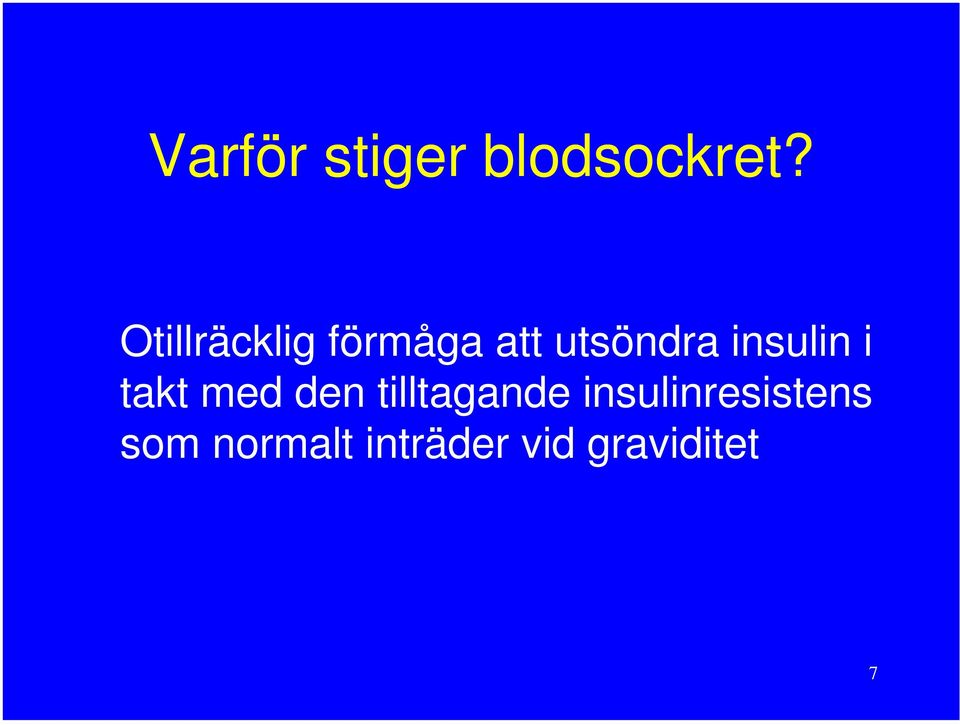 Varför stiger blodsockret?

Otillräcklig förmåga att utsöndra insulin i takt med den tilltagande insulinresistens som normalt inträder vid graviditet

7